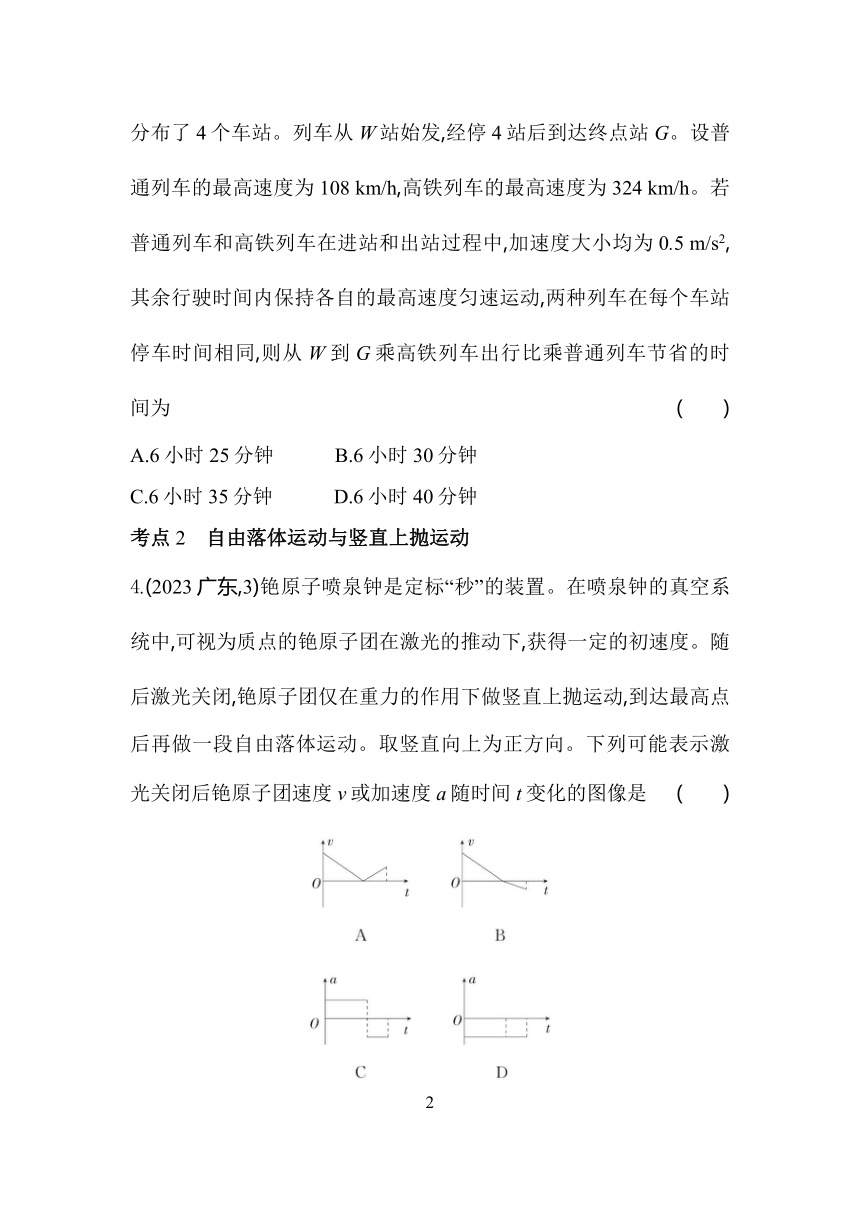 分布了 4 个车站。列车从 $W$ 站始发,经停 4 站后到达终点站 $G$。设普通列车的最高速度为 108 km/h,高铁列车的最高速度为 324 km/h。若普通列车和高铁列车在进站和出站过程中,加速度大小均为 0.5 m/s$^2$,其余行驶时间内保持各自的最高速度匀速运动,两种列车在每个车站停车时间相同,则从 $W$ 到 $G$ 乘高铁列车出行比乘普通列车节省的时间为 ( )

A.6 小时 25 分钟 B.6 小时 30 分钟

C.6 小时 35 分钟 D.6 小时 40 分钟

考点 2 自由落体运动与竖直上抛运动

4.(2023 广东,3)铯原子喷泉钟是定标“秒”的装置。在喷泉钟的真空系统中,可视为质点的铯原子团在激光的推动下,获得一定的初速度。随后激光关闭,铯原子团仅在重力的作用下做竖直上抛运动,到达最高点后再做一段自由落体运动。取竖直向上为正方向。下列可能表示激光关闭后铯原子团速度 $v$ 或加速度 $a$ 随时间 $t$ 变化的图像是 ( )

$v$ $O$ $t$
A
$v$ $O$ $t$
B
$a$ $O$ $t$
C
$a$ $O$ $t$
D

2